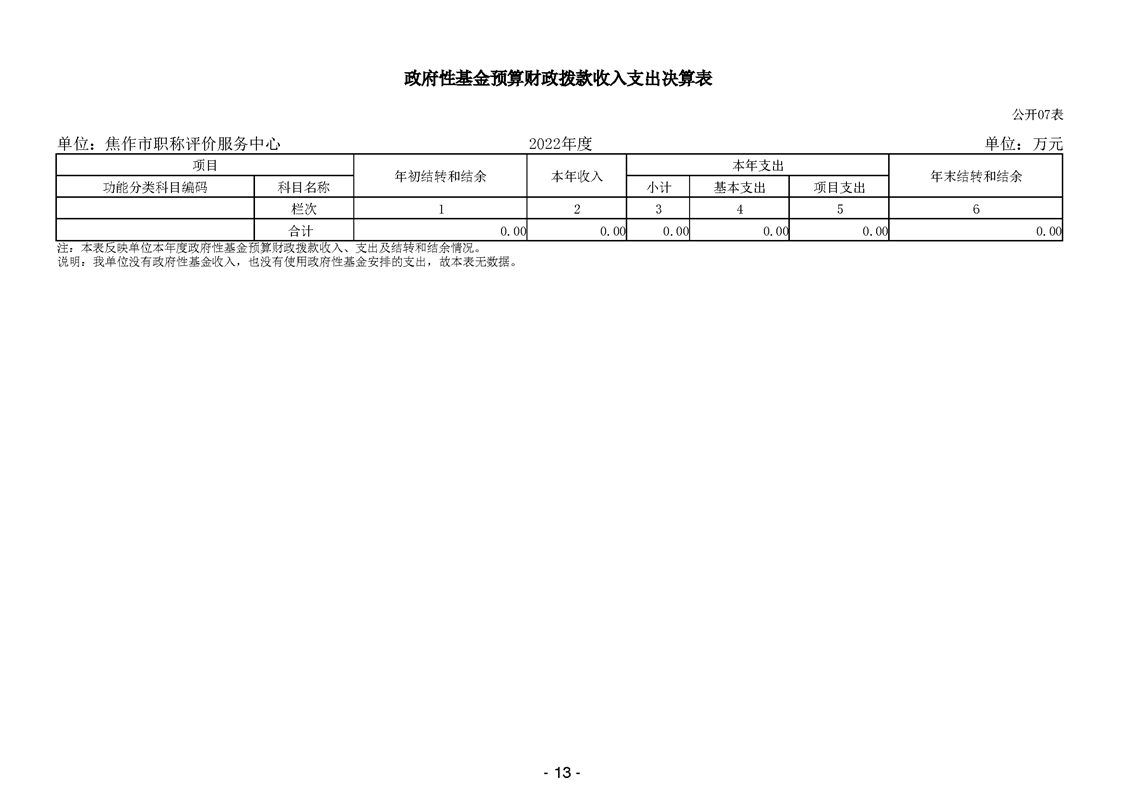 政府性基金预算财政拨款收入支出决算表

公开07表

单位：焦作市职称评价服务中心　　2022年度　　单位：万元

| 项目 | | 年初结转和结余 | 本年收入 | 本年支出 | | | 年末结转和结余 |
|---|---|---|---|---|---|---|---|
| 功能分类科目编码 | 科目名称 | | | 小计 | 基本支出 | 项目支出 | |
| | 栏次 | 1 | 2 | 3 | 4 | 5 | 6 |
| | 合计 | 0.00 | 0.00 | 0.00 | 0.00 | 0.00 | 0.00 |

注：本表反映单位本年度政府性基金预算财政拨款收入、支出及结转和结余情况。
说明：我单位没有政府性基金收入，也没有使用政府性基金安排的支出，故本表无数据。

- 13 -